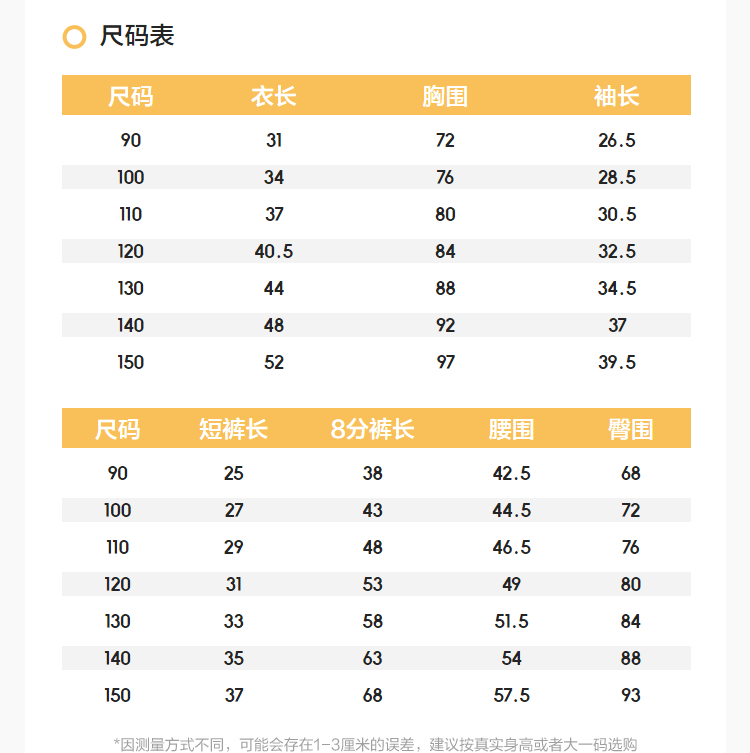 尺码表

| 尺码 | 衣长 | 胸围 | 袖长 |
|---|---|---|---|
| 90 | 31 | 72 | 26.5 |
| 100 | 34 | 76 | 28.5 |
| 110 | 37 | 80 | 30.5 |
| 120 | 40.5 | 84 | 32.5 |
| 130 | 44 | 88 | 34.5 |
| 140 | 48 | 92 | 37 |
| 150 | 52 | 97 | 39.5 |

| 尺码 | 短裤长 | 8分裤长 | 腰围 | 臀围 |
|---|---|---|---|---|
| 90 | 25 | 38 | 42.5 | 68 |
| 100 | 27 | 43 | 44.5 | 72 |
| 110 | 29 | 48 | 46.5 | 76 |
| 120 | 31 | 53 | 49 | 80 |
| 130 | 33 | 58 | 51.5 | 84 |
| 140 | 35 | 63 | 54 | 88 |
| 150 | 37 | 68 | 57.5 | 93 |

*因测量方式不同，可能会存在1-3厘米的误差，建议按真实身高或者大一码选购